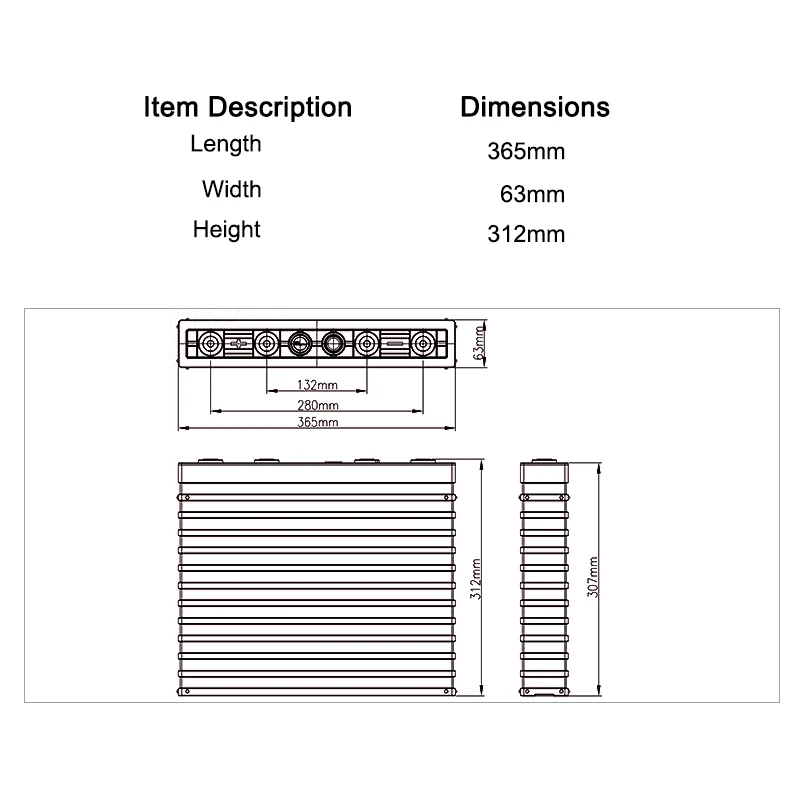 | Item Description | Dimensions |
|---|---|
| Length | 365mm |
| Width | 63mm |
| Height | 312mm |

63mm
132mm
280mm
365mm
312mm
307mm